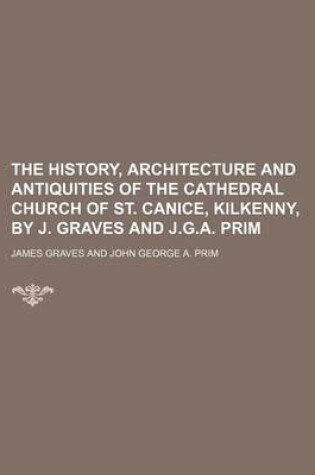 THE HISTORY, ARCHITECTURE AND ANTIQUITIES OF THE CATHEDRAL CHURCH OF ST. CANICE, KILKENNY, BY J. GRAVES AND J.G.A. PRIM

JAMES GRAVES AND JOHN GEORGE A. PRIM